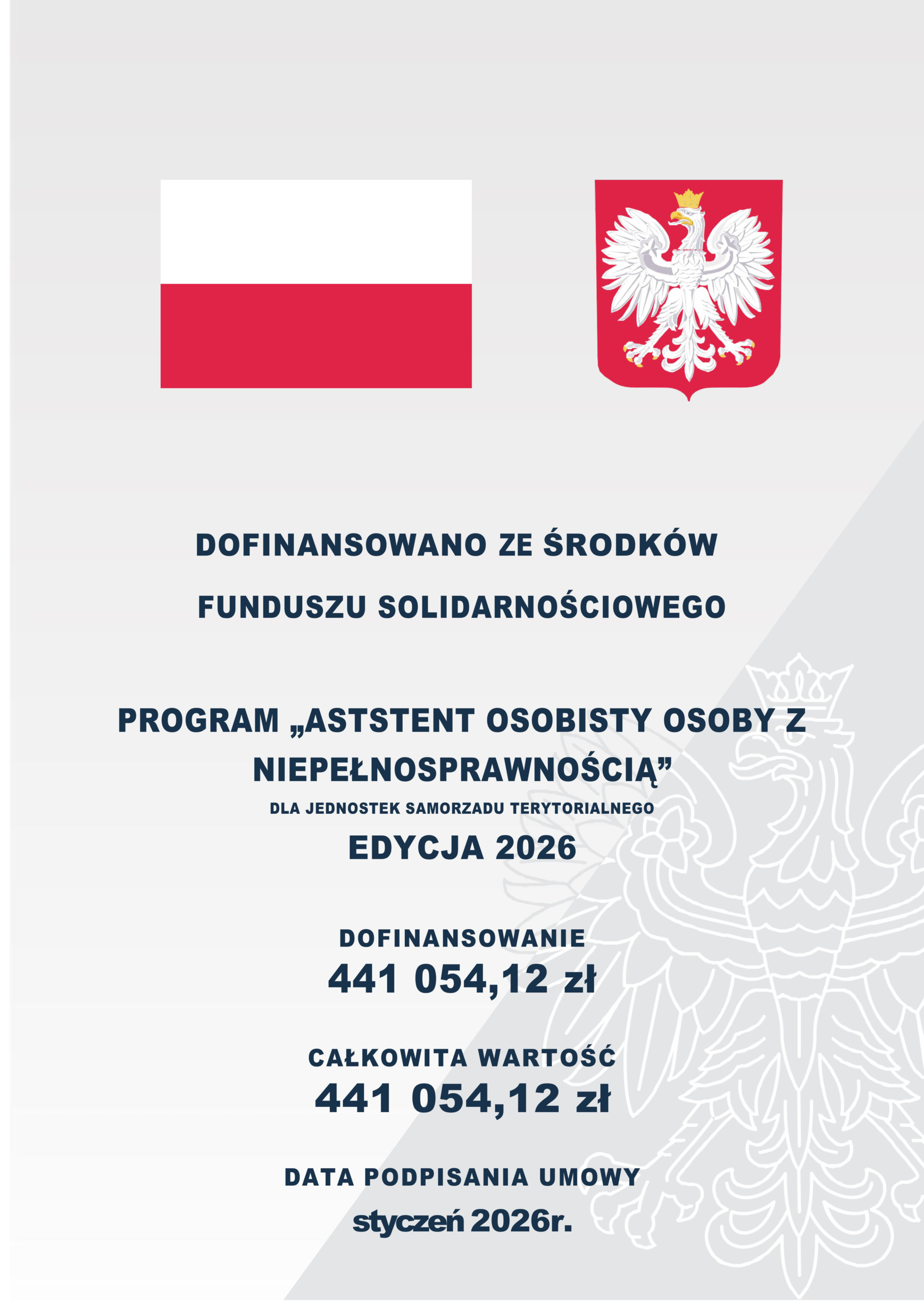 DOFINANSOWANO ZE ŚRODKÓW

FUNDUSZU SOLIDARNOŚCIOWEGO

PROGRAM „ASTSTENT OSOBISTY OSOBY Z NIEPEŁNOSPRAWNOŚCIĄ”

DLA JEDNOSTEK SAMORZADU TERYTORIALNEGO

EDYCJA 2026

DOFINANSOWANIE

441 054,12 zł

CAŁKOWITA WARTOŚĆ

441 054,12 zł

DATA PODPISANIA UMOWY

styczeń 2026r.